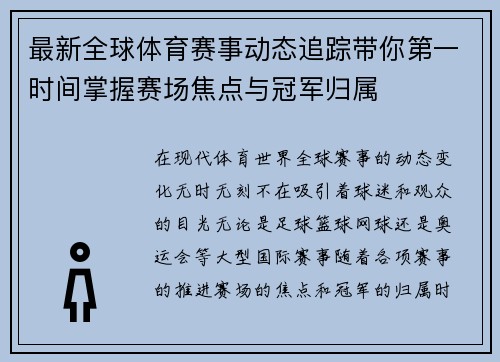 最新全球体育赛事动态追踪带你第一时间掌握赛场焦点与冠军归属

在现代体育世界全球赛事的动态变化无时无刻不在吸引着球迷和观众的目光无论是足球篮球网球还是奥运会等大型国际赛事随着各项赛事的推进赛场的焦点和冠军的归属时